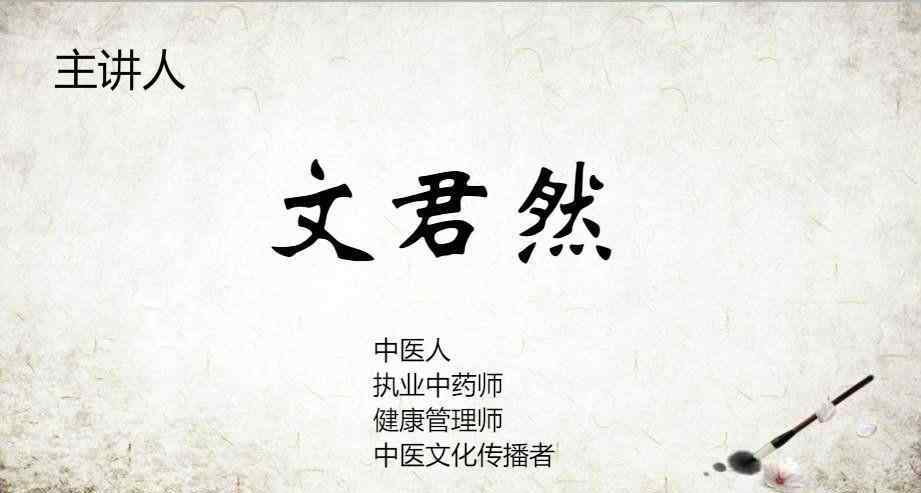 主讲人

文君然

中医人
执业中药师
健康管理师
中医文化传播者